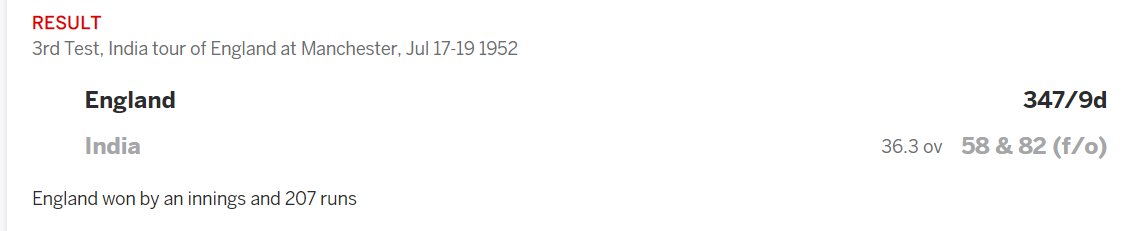 RESULT
3rd Test, India tour of England at Manchester, Jul 17-19 1952

England 347/9d

India 36.3 ov 58 & 82 (f/o)

England won by an innings and 207 runs